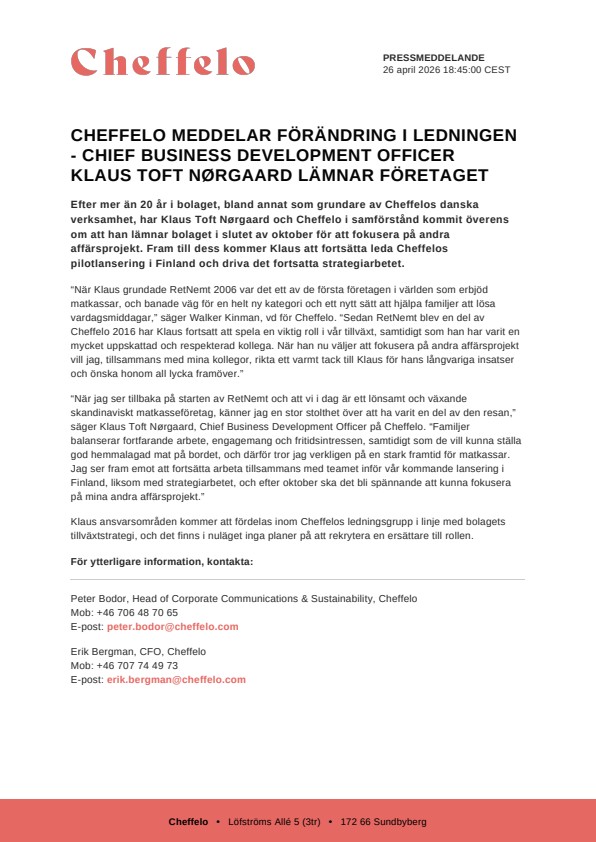 Cheffelo

PRESSMEDDELANDE
26 april 2026 18:45:00 CEST

CHEFFELO MEDDELAR FÖRÄNDRING I LEDNINGEN - CHIEF BUSINESS DEVELOPMENT OFFICER KLAUS TOFT NØRGAARD LÄMNAR FÖRETAGET

Efter mer än 20 år i bolaget, bland annat som grundare av Cheffelos danska verksamhet, har Klaus Toft Nørgaard och Cheffelo i samförstånd kommit överens om att han lämnar bolaget i slutet av oktober för att fokusera på andra affärsprojekt. Fram till dess kommer Klaus att fortsätta leda Cheffelos pilotlansering i Finland och driva det fortsatta strategiarbetet.

"När Klaus grundade RetNemt 2006 var det ett av de första företagen i världen som erbjöd matkassar, och banade väg för en helt ny kategori och ett nytt sätt att hjälpa familjer att lösa vardagsmiddagar," säger Walker Kinman, vd för Cheffelo. "Sedan RetNemt blev en del av Cheffelo 2016 har Klaus fortsatt att spela en viktig roll i vår tillväxt, samtidigt som han har varit en mycket uppskattad och respekterad kollega. När han nu väljer att fokusera på andra affärsprojekt vill jag, tillsammans med mina kollegor, rikta ett varmt tack till Klaus för hans långvariga insatser och önska honom all lycka framöver."

"När jag ser tillbaka på starten av RetNemt och att vi i dag är ett lönsamt och växande skandinaviskt matkasseföretag, känner jag en stor stolthet över att ha varit en del av den resan," säger Klaus Toft Nørgaard, Chief Business Development Officer på Cheffelo. "Familjer balanserar fortfarande arbete, engagemang och fritidsintressen, samtidigt som de vill kunna ställa god hemmalagad mat på bordet, och därför tror jag verkligen på en stark framtid för matkassar. Jag ser fram emot att fortsätta arbeta tillsammans med teamet inför vår kommande lansering i Finland, liksom med strategiarbetet, och efter oktober ska det bli spännande att kunna fokusera på mina andra affärsprojekt."

Klaus ansvarsområden kommer att fördelas inom Cheffelos ledningsgrupp i linje med bolagets tillväxtstrategi, och det finns i nuläget inga planer på att rekrytera en ersättare till rollen.

För ytterligare information, kontakta:

Peter Bodor, Head of Corporate Communications & Sustainability, Cheffelo
Mob: +46 706 48 70 65
E-post: peter.bodor@cheffelo.com

Erik Bergman, CFO, Cheffelo
Mob: +46 707 74 49 73
E-post: erik.bergman@cheffelo.com

Cheffelo • Löfströms Allé 5 (3tr) • 172 66 Sundbyberg